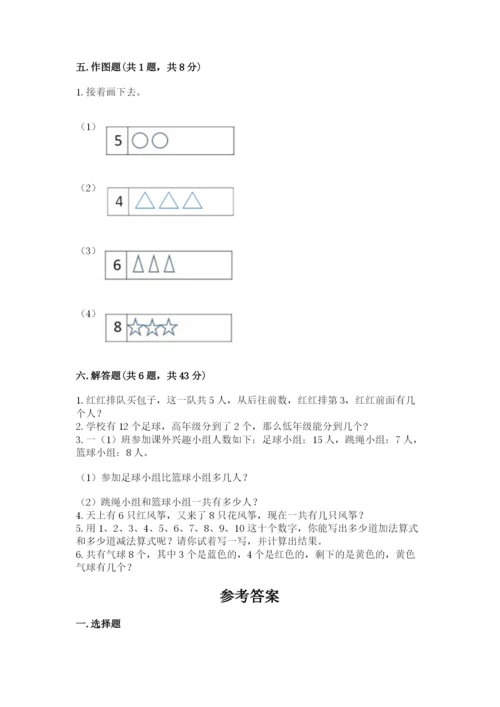 五. 作图题（共 1 题，共 8 分）

1. 接着画下去。

（1）

5

（2）

4

（3）

6

（4）

8

六. 解答题（共 6 题，共 43 分）

1. 红红排队买包子，这一队共 5 人，从后往前数，红红排第 3，红红前面有几个人？
2. 学校有 12 个足球，高年级分到了 2 个，那么低年级能分到几个？
3. 一（1）班参加课外兴趣小组人数如下：足球小组：15 人，跳绳小组：7 人，篮球小组：8 人。

（1）参加足球小组比篮球小组多几人？

（2）跳绳小组和篮球小组一共有多少人？
4. 天上有 6 只红风筝，又来了 8 只花风筝，现在一共有几只风筝？
5. 用 1、2、3、4、5、6、7、8、9、10 这十个数字，你能写出多少道加法算式和多少道减法算式呢？请你试着写一写，并计算出结果。
6. 共有气球 8 个，其中 3 个是蓝色的，4 个是红色的，剩下的是黄色的，黄色气球有几个？

参考答案

一. 选择题